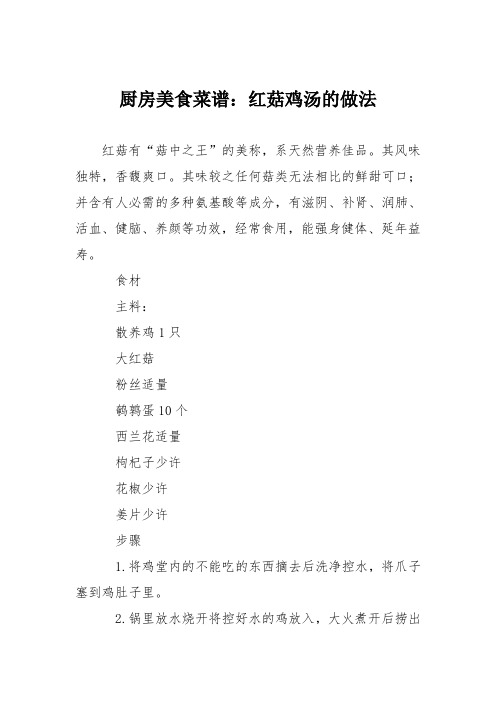 厨房美食菜谱：红菇鸡汤的做法

红菇有“菇中之王”的美称，系天然营养佳品。其风味独特，香馥爽口。其味较之任何菇类无法相比的鲜甜可口；并含有人必需的多种氨基酸等成分，有滋阴、补肾、润肺、活血、健脑、养颜等功效，经常食用，能强身健体、延年益寿。

食材

主料：

散养鸡 1 只

大红菇

粉丝适量

鹌鹑蛋 10 个

西兰花适量

枸杞子少许

花椒少许

姜片少许

步骤

1. 将鸡堂内的不能吃的东西摘去后洗净控水，将爪子塞到鸡肚子里。

2. 锅里放水烧开将控好水的鸡放入，大火煮开后捞出